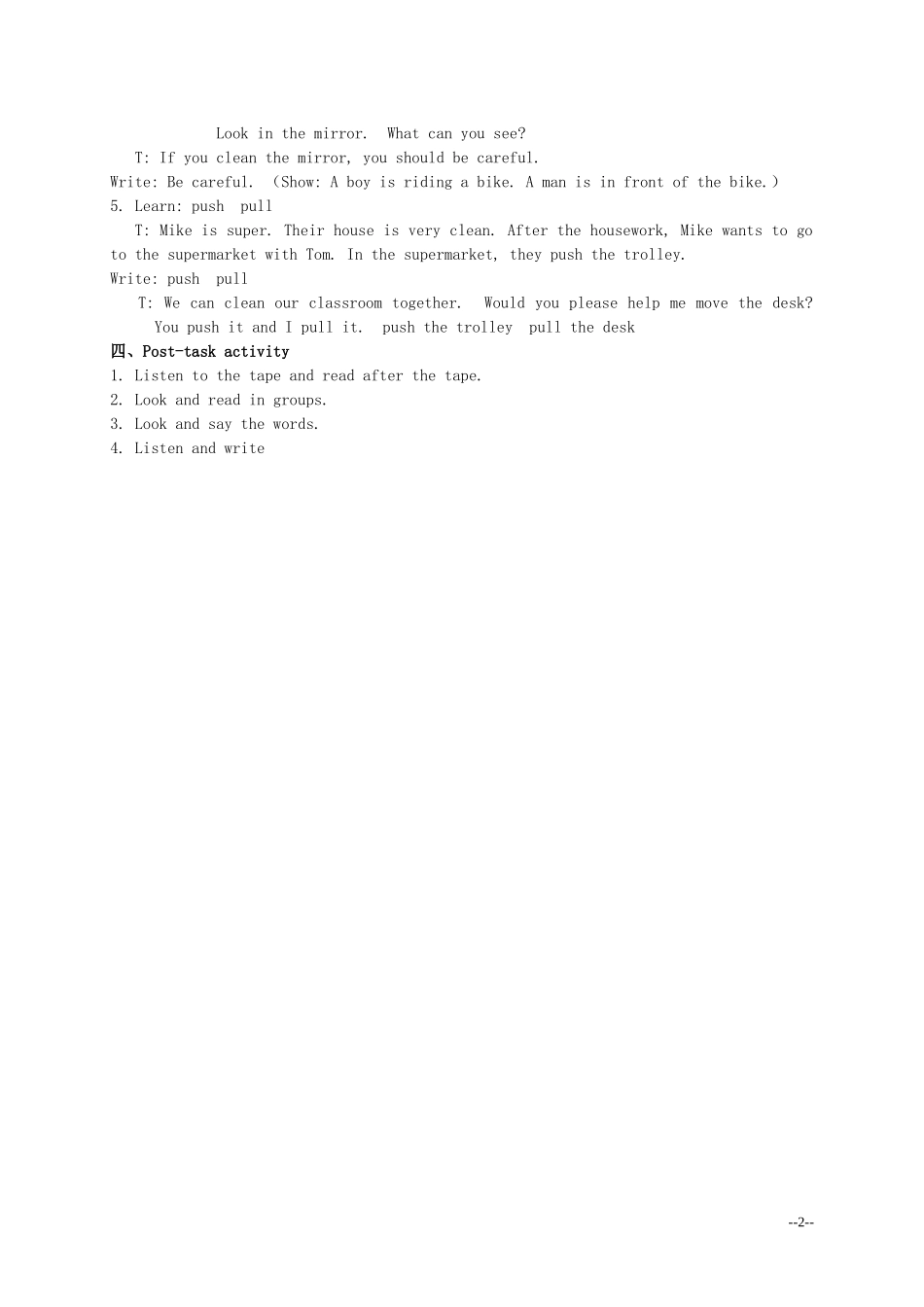 Look in the mirror. What can you see?

T: If you clean the mirror, you should be careful.

Write: Be careful. （Show: A boy is riding a bike. A man is in front of the bike.）

5. Learn: push pull

T: Mike is super. Their house is very clean. After the housework, Mike wants to go to the supermarket with Tom. In the supermarket, they push the trolley.

Write: push pull

T: We can clean our classroom together. Would you please help me move the desk? You push it and I pull it. push the trolley pull the desk

四、Post-task activity

1. Listen to the tape and read after the tape.
2. Look and read in groups.
3. Look and say the words.
4. Listen and write

--2--